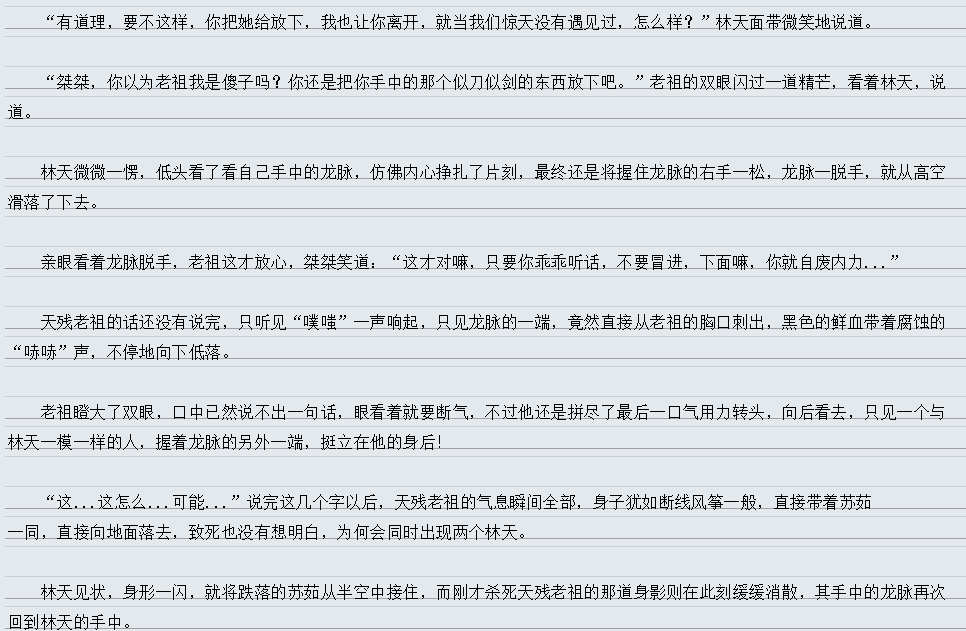 “有道理，要不这样，你把她给放下，我也让你离开，就当我们惊天没有遇见过，怎么样？”林天面带微笑地说道。

“桀桀，你以为老祖我是傻子吗？你还是把你手中的那个似刀似剑的东西放下吧。”老祖的双眼闪过一道精芒，看着林天，说道。

林天微微一愣，低头看了看自己手中的龙脉，仿佛内心挣扎了片刻，最终还是将握住龙脉的右手一松，龙脉一脱手，就从高空滑落了下去。

亲眼看着龙脉脱手，老祖这才放心，桀桀笑道：“这才对嘛，只要你乖乖听话，不要冒进，下面嘛，你就自废内力...”

天残老祖的话还没有说完，只听见“噗嗤”一声响起，只见龙脉的一端，竟然直接从老祖的胸口刺出，黑色的鲜血带着腐蚀的“哧哧”声，不停地向下低落。

老祖瞪大了双眼，口中已然说不出一句话，眼看着就要断气，不过他还是拼尽了最后一口气用力转头，向后看去，只见一个与林天一模一样的人，握着龙脉的另外一端，挺立在他的身后！

“这...这怎么...可能...”说完这几个字以后，天残老祖的气息瞬间全部，身子犹如断线风筝一般，直接带着苏茹一同，直接向地面落去，致死也没有想明白，为何会同时出现两个林天。

林天见状，身形一闪，就将跌落的苏茹从半空中接住，而刚才杀死天残老祖的那道身影则在此刻缓缓消散，其手中的龙脉再次回到林天的手中。